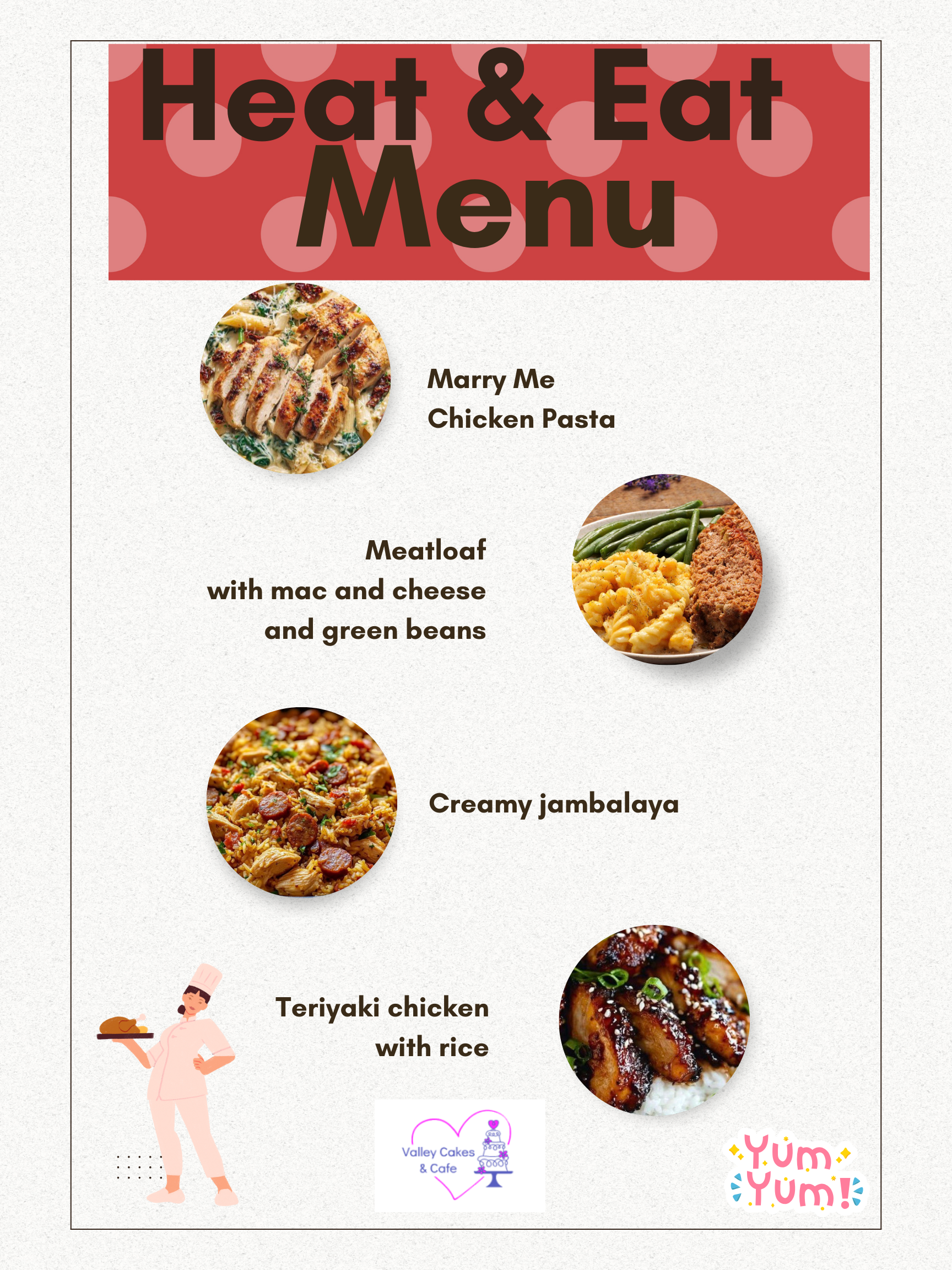 Heat & Eat Menu

Marry Me
Chicken Pasta

Meatloaf
with mac and cheese
and green beans

Creamy jambalaya

Teriyaki chicken
with rice

Valley Cakes
& Cafe

Yum
Yum!